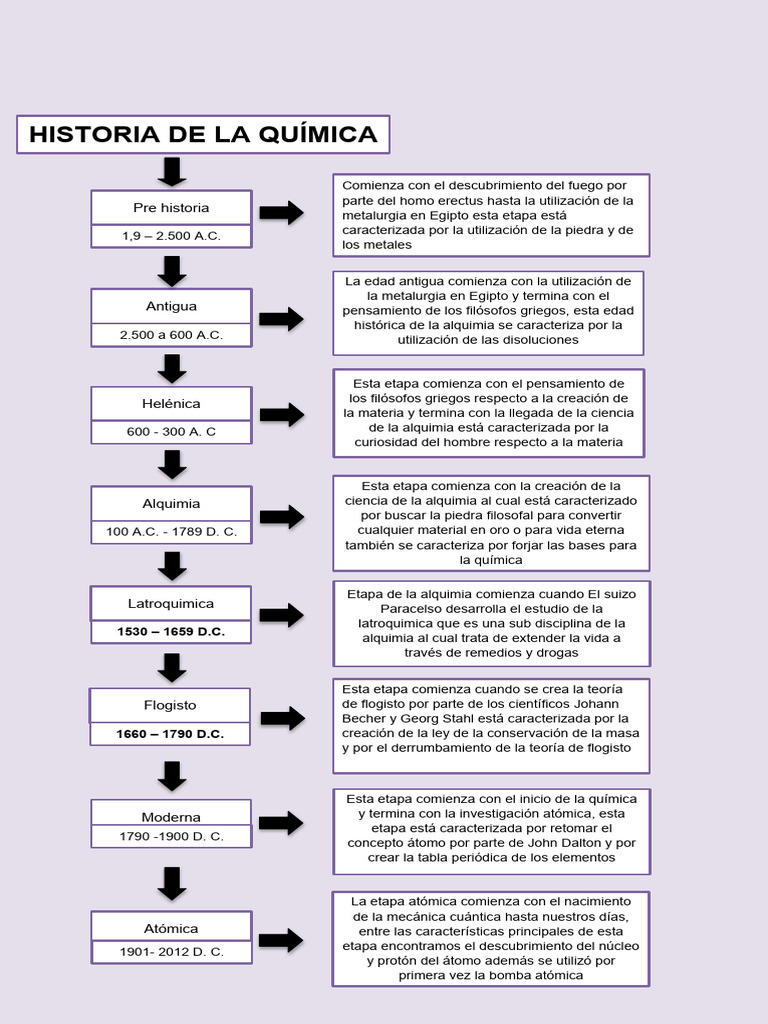 HISTORIA DE LA QUÍMICA

Pre historia
1,9 – 2.500 A.C.

Comienza con el descubrimiento del fuego por parte del homo erectus hasta la utilización de la metalurgia en Egipto esta etapa está caracterizada por la utilización de la piedra y de los metales

Antigua
2.500 a 600 A.C.

La edad antigua comienza con la utilización de la metalurgia en Egipto y termina con el pensamiento de los filósofos griegos, esta edad histórica de la alquimia se caracteriza por la utilización de las disoluciones

Helénica
600 - 300 A. C

Esta etapa comienza con el pensamiento de los filósofos griegos respecto a la creación de la materia y termina con la llegada de la ciencia de la alquimia está caracterizada por la curiosidad del hombre respecto a la materia

Alquimia
100 A.C. - 1789 D. C.

Esta etapa comienza con la creación de la ciencia de la alquimia al cual está caracterizado por buscar la piedra filosofal para convertir cualquier material en oro o para vida eterna también se caracteriza por forjar las bases para la química

Latroquimica
1530 – 1659 D.C.

Etapa de la alquimia comienza cuando El suizo Paracelso desarrolla el estudio de la latroquimica que es una sub disciplina de la alquimia al cual trata de extender la vida a través de remedios y drogas

Flogisto
1660 – 1790 D.C.

Esta etapa comienza cuando se crea la teoría de flogisto por parte de los científicos Johann Becher y Georg Stahl está caracterizada por la creación de la ley de la conservación de la masa y por el derrumbamiento de la teoría de flogisto

Moderna
1790 -1900 D. C.

Esta etapa comienza con el inicio de la química y termina con la investigación atómica, esta etapa está caracterizada por retomar el concepto átomo por parte de John Dalton y por crear la tabla periódica de los elementos

Atómica
1901- 2012 D. C.

La etapa atómica comienza con el nacimiento de la mecánica cuántica hasta nuestros días, entre las características principales de esta etapa encontramos el descubrimiento del núcleo y protón del átomo además se utilizó por primera vez la bomba atómica